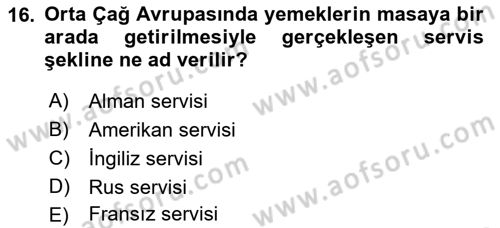 16. Orta Çağ Avrupasında yemeklerin masaya bir arada getirilmesiyle gerçekleşen servis şekline ne ad verilir?

A) Alman servisi
B) Amerikan servisi
C) İngiliz servisi
D) Rus servisi
E) Fransız servisi

www.aofsoru.com
www.aofsoru.com
www.aofsoru.com
www.aofsoru.com
www.aofsoru.com